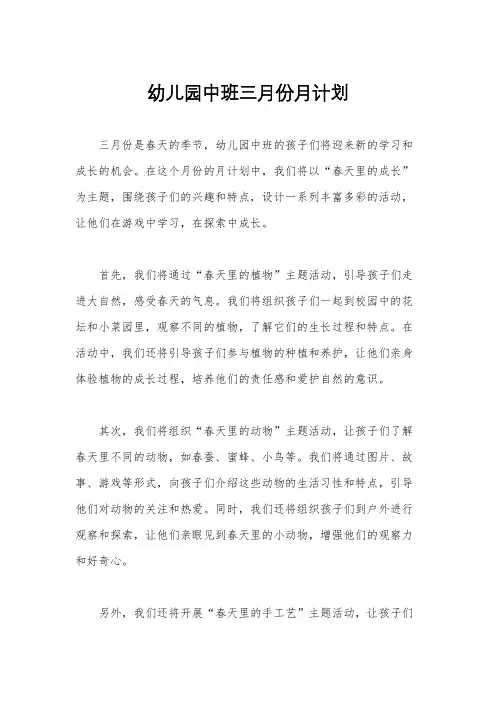 幼儿园中班三月份月计划

三月份是春天的季节，幼儿园中班的孩子们将迎来新的学习和成长的机会。在这个月份的月计划中，我们将以“春天里的成长”为主题，围绕孩子们的兴趣和特点，设计一系列丰富多彩的活动，让他们在游戏中学习，在探索中成长。

首先，我们将通过“春天里的植物”主题活动，引导孩子们走进大自然，感受春天的气息。我们将组织孩子们一起到校园中的花坛和小菜园里，观察不同的植物，了解它们的生长过程和特点。在活动中，我们还将引导孩子们参与植物的种植和养护，让他们亲身体验植物的成长过程，培养他们的责任感和爱护自然的意识。

其次，我们将组织“春天里的动物”主题活动，让孩子们了解春天里不同的动物，如春蚕、蜜蜂、小鸟等。我们将通过图片、故事、游戏等形式，向孩子们介绍这些动物的生活习性和特点，引导他们对动物的关注和热爱。同时，我们还将组织孩子们到户外进行观察和探索，让他们亲眼见到春天里的小动物，增强他们的观察力和好奇心。

另外，我们还将开展“春天里的手工艺”主题活动，让孩子们